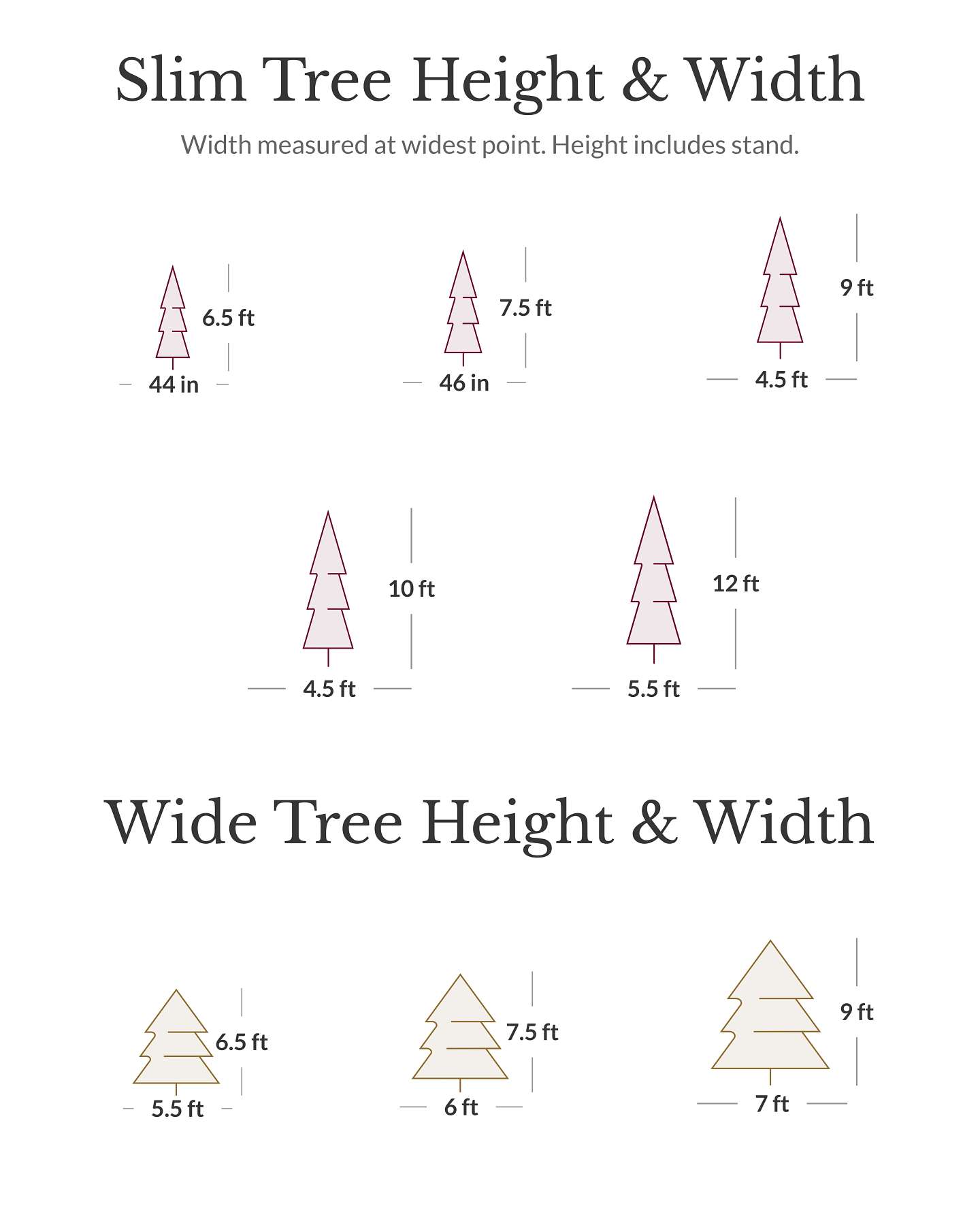 Slim Tree Height & Width

Width measured at widest point. Height includes stand.

6.5 ft
44 in

7.5 ft
46 in

9 ft
4.5 ft

10 ft
4.5 ft

12 ft
5.5 ft

Wide Tree Height & Width

6.5 ft
5.5 ft

7.5 ft
6 ft

9 ft
7 ft